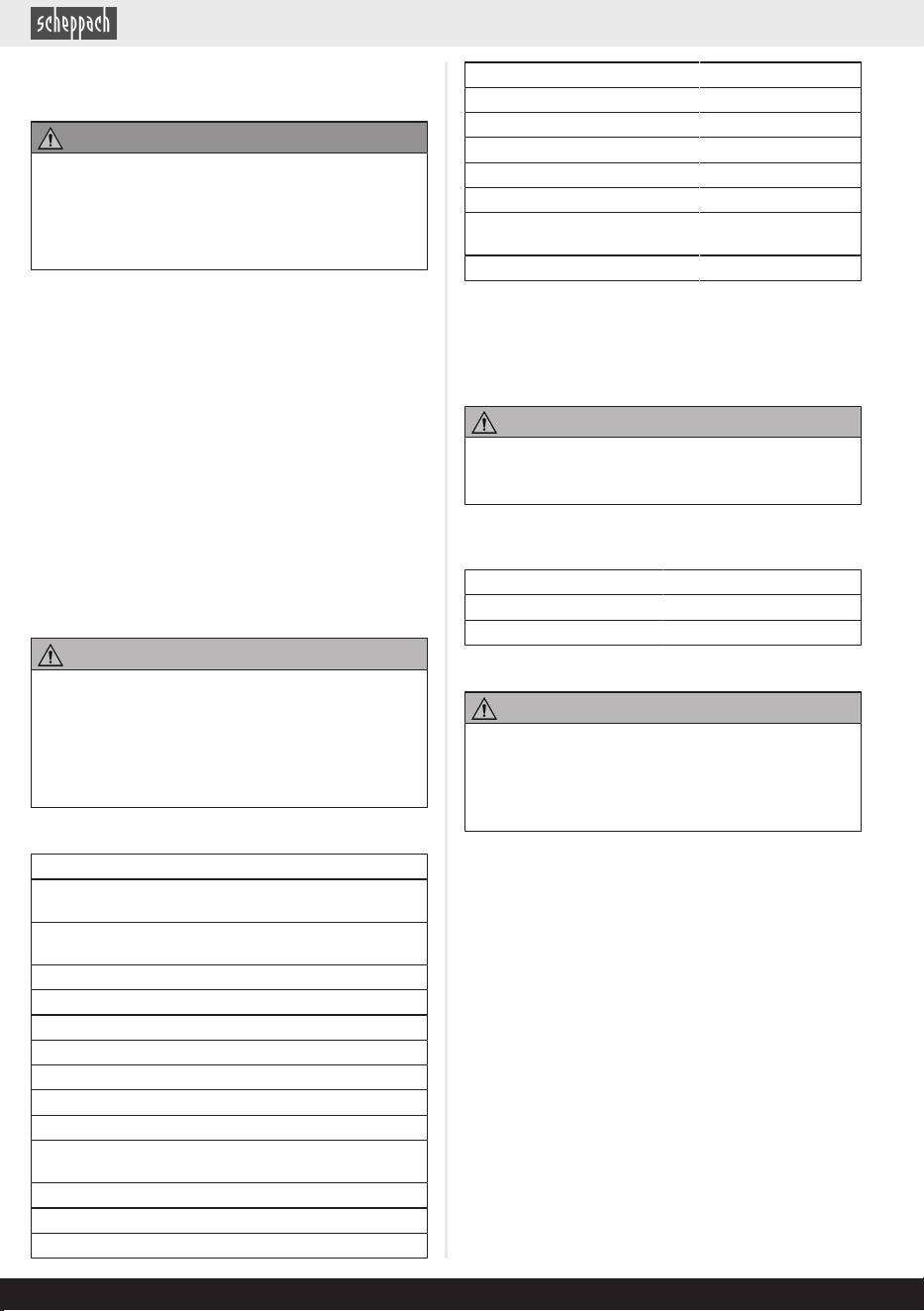 scheppach